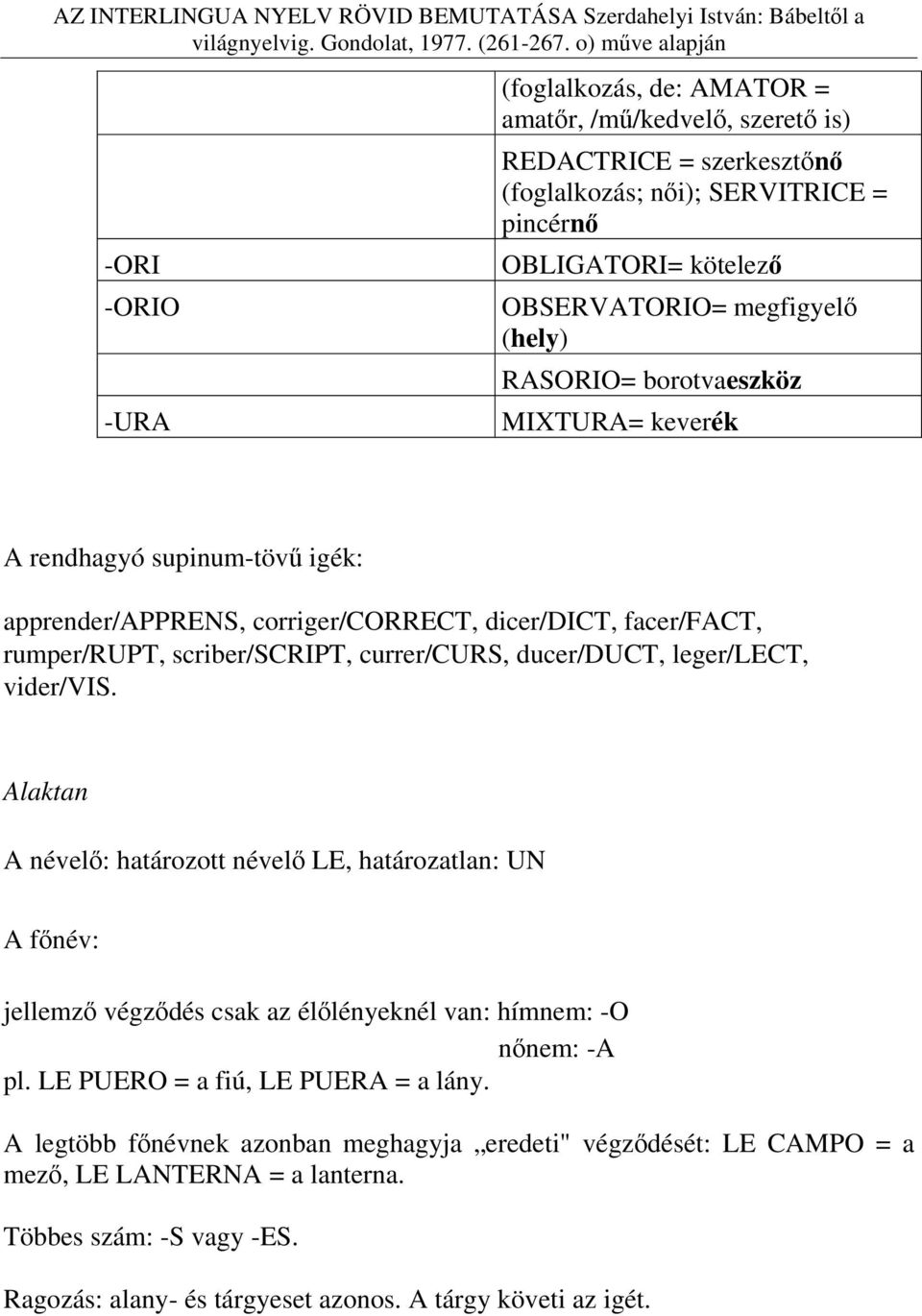 AZ INTERLINGUA NYELV RÖVID BEMUTATÁSA Szerdahelyi István: Bábeltől a világnyelvig. Gondolat, 1977. (261-267. o) műve alapján

|  |  |
|---|---|
|  | (foglalkozás, de: AMATOR = amatőr, /mű/kedvelő, szerető is) |
|  | REDACTRICE = szerkesztőnő (foglalkozás; női); SERVITRICE = pincérnő |
| -ORI | OBLIGATORI= kötelező |
| -ORIO | OBSERVATORIO= megfigyelő (hely) |
|  | RASORIO= borotvaeszköz |
| -URA | MIXTURA= keverék |

A rendhagyó supinum-tövű igék:

apprender/APPRENS, corriger/CORRECT, dicer/DICT, facer/FACT, rumper/RUPT, scriber/SCRIPT, currer/CURS, ducer/DUCT, leger/LECT, vider/VIS.

Alaktan

A névelő: határozott névelő LE, határozatlan: UN

A főnév:

jellemző végződés csak az élőlényeknél van: hímnem: -O
nőnem: -A
pl. LE PUERO = a fiú, LE PUERA = a lány.

A legtöbb főnévnek azonban meghagyja „eredeti" végződését: LE CAMPO = a mező, LE LANTERNA = a lanterna.

Többes szám: -S vagy -ES.

Ragozás: alany- és tárgyeset azonos. A tárgy követi az igét.